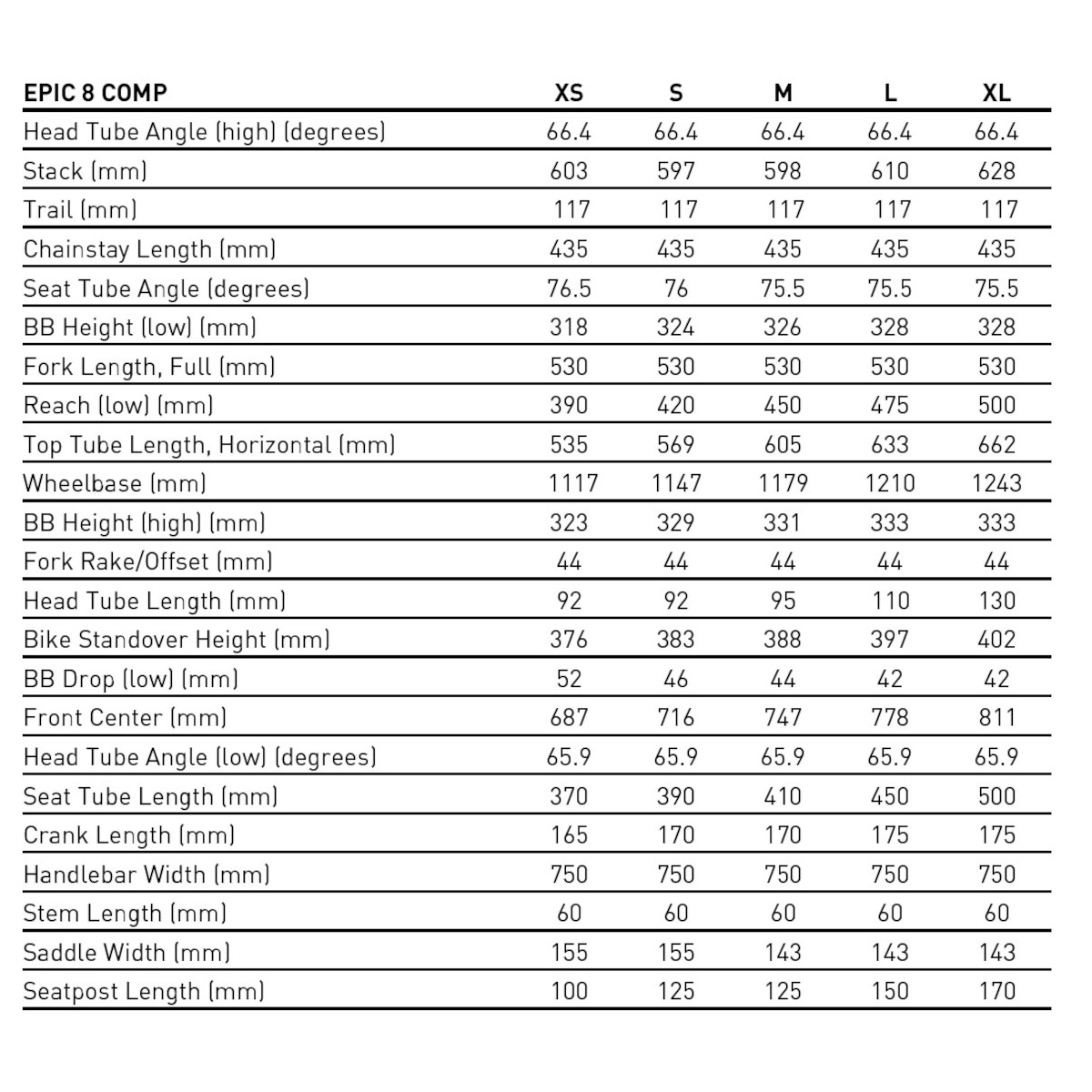 | EPIC 8 COMP | XS | S | M | L | XL |
|---|---|---|---|---|---|
| Head Tube Angle (high) (degrees) | 66.4 | 66.4 | 66.4 | 66.4 | 66.4 |
| Stack (mm) | 603 | 597 | 598 | 610 | 628 |
| Trail (mm) | 117 | 117 | 117 | 117 | 117 |
| Chainstay Length (mm) | 435 | 435 | 435 | 435 | 435 |
| Seat Tube Angle (degrees) | 76.5 | 76 | 75.5 | 75.5 | 75.5 |
| BB Height (low) (mm) | 318 | 324 | 326 | 328 | 328 |
| Fork Length, Full (mm) | 530 | 530 | 530 | 530 | 530 |
| Reach (low) (mm) | 390 | 420 | 450 | 475 | 500 |
| Top Tube Length, Horizontal (mm) | 535 | 569 | 605 | 633 | 662 |
| Wheelbase (mm) | 1117 | 1147 | 1179 | 1210 | 1243 |
| BB Height (high) (mm) | 323 | 329 | 331 | 333 | 333 |
| Fork Rake/Offset (mm) | 44 | 44 | 44 | 44 | 44 |
| Head Tube Length (mm) | 92 | 92 | 95 | 110 | 130 |
| Bike Standover Height (mm) | 376 | 383 | 388 | 397 | 402 |
| BB Drop (low) (mm) | 52 | 46 | 44 | 42 | 42 |
| Front Center (mm) | 687 | 716 | 747 | 778 | 811 |
| Head Tube Angle (low) (degrees) | 65.9 | 65.9 | 65.9 | 65.9 | 65.9 |
| Seat Tube Length (mm) | 370 | 390 | 410 | 450 | 500 |
| Crank Length (mm) | 165 | 170 | 170 | 175 | 175 |
| Handlebar Width (mm) | 750 | 750 | 750 | 750 | 750 |
| Stem Length (mm) | 60 | 60 | 60 | 60 | 60 |
| Saddle Width (mm) | 155 | 155 | 143 | 143 | 143 |
| Seatpost Length (mm) | 100 | 125 | 125 | 150 | 170 |